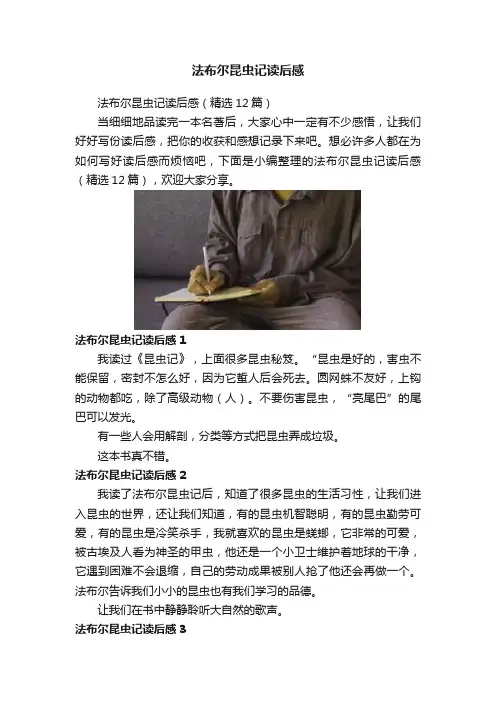 法布尔昆虫记读后感

法布尔昆虫记读后感（精选12篇）

当细细地品读完一本名著后，大家心中一定有不少感悟，让我们好好写份读后感，把你的收获和感想记录下来吧。想必许多人都在为如何写好读后感而烦恼吧，下面是小编整理的法布尔昆虫记读后感（精选12篇），欢迎大家分享。

法布尔昆虫记读后感1

我读过《昆虫记》，上面很多昆虫秘笈。“昆虫是好的，害虫不能保留，密封不怎么好，因为它蜇人后会死去。圆网蛛不友好，上钩的动物都吃，除了高级动物（人）。不要伤害昆虫，“亮尾巴”的尾巴可以发光。

有一些人会用解剖，分类等方式把昆虫弄成垃圾。

这本书真不错。

法布尔昆虫记读后感2

我读了法布尔昆虫记后，知道了很多昆虫的生活习性，让我们进入昆虫的世界，还让我们知道，有的昆虫机智聪明，有的昆虫勤劳可爱，有的昆虫是冷笑杀手，我就喜欢的昆虫是蜣螂，它非常的可爱，被古埃及人看为神圣的甲虫，他还是一个小卫士维护着地球的干净，它遇到困难不会退缩，自己的劳动成果被别人抢了他还会再做一个。法布尔告诉我们小小的昆虫也有我们学习的品德。

让我们在书中静静聆听大自然的歌声。

法布尔昆虫记读后感3